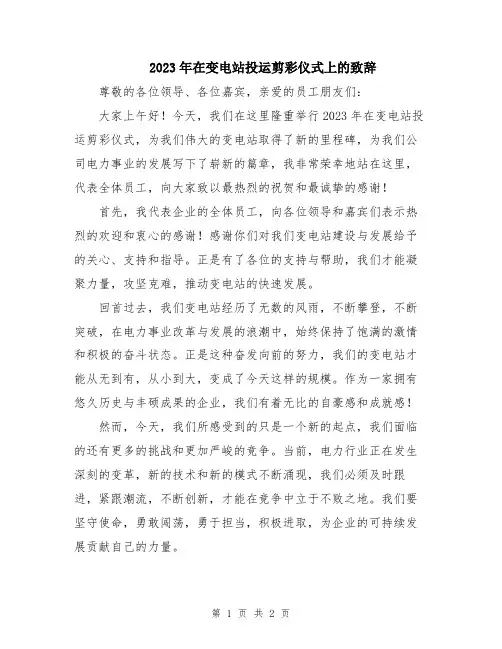 2023年在变电站投运剪彩仪式上的致辞

尊敬的各位领导、各位嘉宾，亲爱的员工朋友们：

大家上午好！今天，我们在这里隆重举行2023年在变电站投运剪彩仪式，为我们伟大的变电站取得了新的里程碑，为我们公司电力事业的发展写下了崭新的篇章，我非常荣幸地站在这里，代表全体员工，向大家致以最热烈的祝贺和最诚挚的感谢！

首先，我代表企业的全体员工，向各位领导和嘉宾们表示热烈的欢迎和衷心的感谢！感谢你们对我们变电站建设与发展给予的关心、支持和指导。正是有了各位的支持与帮助，我们才能凝聚力量，攻坚克难，推动变电站的快速发展。

回首过去，我们变电站经历了无数的风雨，不断攀登，不断突破，在电力事业改革与发展的浪潮中，始终保持了饱满的激情和积极的奋斗状态。正是这种奋发向前的努力，我们的变电站才能从无到有，从小到大，变成了今天这样的规模。作为一家拥有悠久历史与丰硕成果的企业，我们有着无比的自豪感和成就感！

然而，今天，我们所感受到的只是一个新的起点，我们面临的还有更多的挑战和更加严峻的竞争。当前，电力行业正在发生深刻的变革，新的技术和新的模式不断涌现，我们必须及时跟进，紧跟潮流，不断创新，才能在竞争中立于不败之地。我们要坚守使命，勇敢闯荡，勇于担当，积极进取，为企业的可持续发展贡献自己的力量。

第 1 页 共 2 页